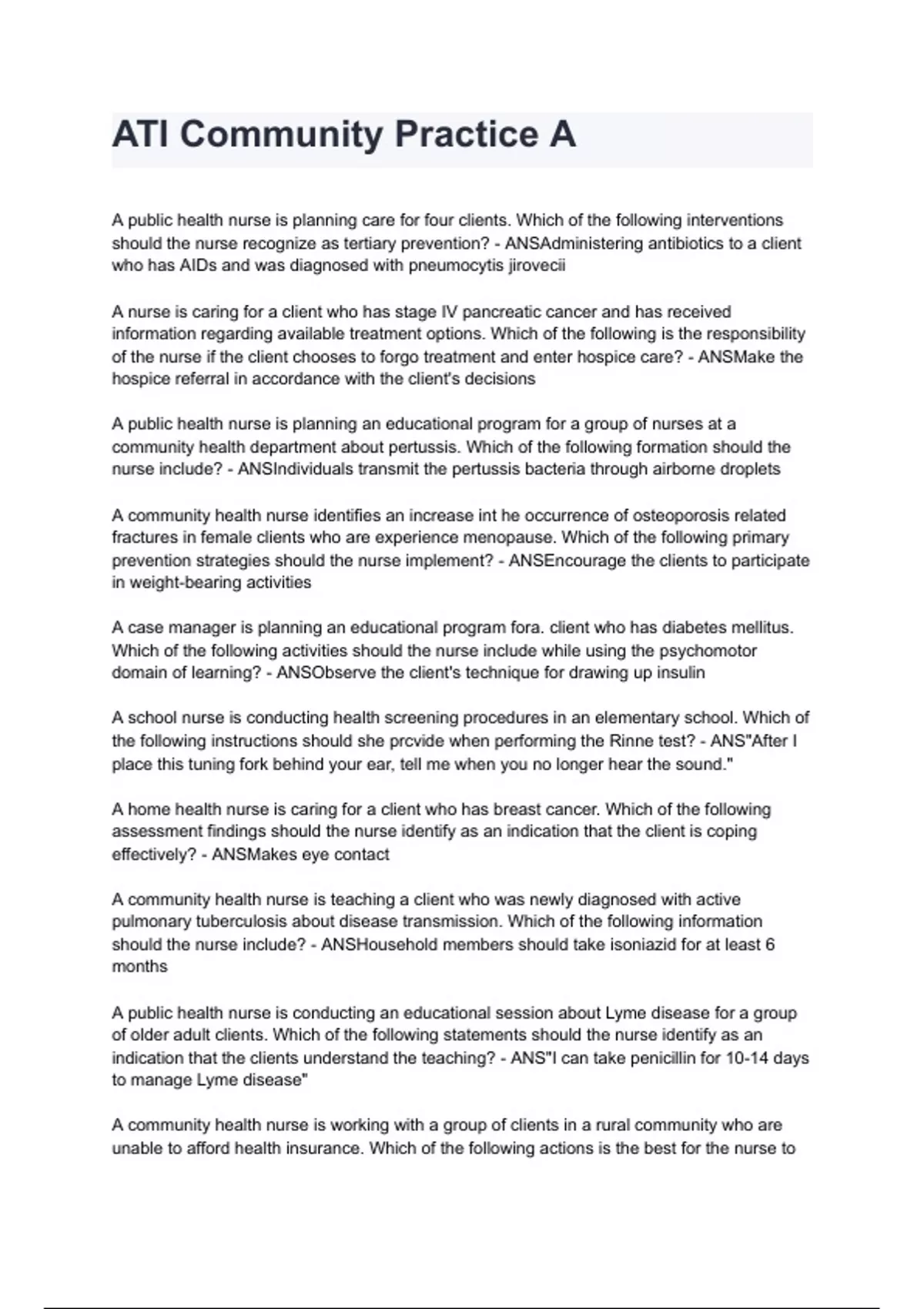 ATI Community Practice A

A public health nurse is planning care for four clients. Which of the following interventions should the nurse recognize as tertiary prevention? - ANSAdministering antibiotics to a client who has AIDs and was diagnosed with pneumocytis jirovecii

A nurse is caring for a client who has stage IV pancreatic cancer and has received information regarding available treatment options. Which of the following is the responsibility of the nurse if the client chooses to forgo treatment and enter hospice care? - ANSMake the hospice referral in accordance with the client's decisions

A public health nurse is planning an educational program for a group of nurses at a community health department about pertussis. Which of the following formation should the nurse include? - ANSIndividuals transmit the pertussis bacteria through airborne droplets

A community health nurse identifies an increase int he occurrence of osteoporosis related fractures in female clients who are experience menopause. Which of the following primary prevention strategies should the nurse implement? - ANSEncourage the clients to participate in weight-bearing activities

A case manager is planning an educational program fora. client who has diabetes mellitus. Which of the following activities should the nurse include while using the psychomotor domain of learning? - ANSObserve the client's technique for drawing up insulin

A school nurse is conducting health screening procedures in an elementary school. Which of the following instructions should she prcvide when performing the Rinne test? - ANS"After I place this tuning fork behind your ear, tell me when you no longer hear the sound."

A home health nurse is caring for a client who has breast cancer. Which of the following assessment findings should the nurse identify as an indication that the client is coping effectively? - ANSMakes eye contact

A community health nurse is teaching a client who was newly diagnosed with active pulmonary tuberculosis about disease transmission. Which of the following information should the nurse include? - ANSHousehold members should take isoniazid for at least 6 months

A public health nurse is conducting an educational session about Lyme disease for a group of older adult clients. Which of the following statements should the nurse identify as an indication that the clients understand the teaching? - ANS"I can take penicillin for 10-14 days to manage Lyme disease"

A community health nurse is working with a group of clients in a rural community who are unable to afford health insurance. Which of the following actions is the best for the nurse to